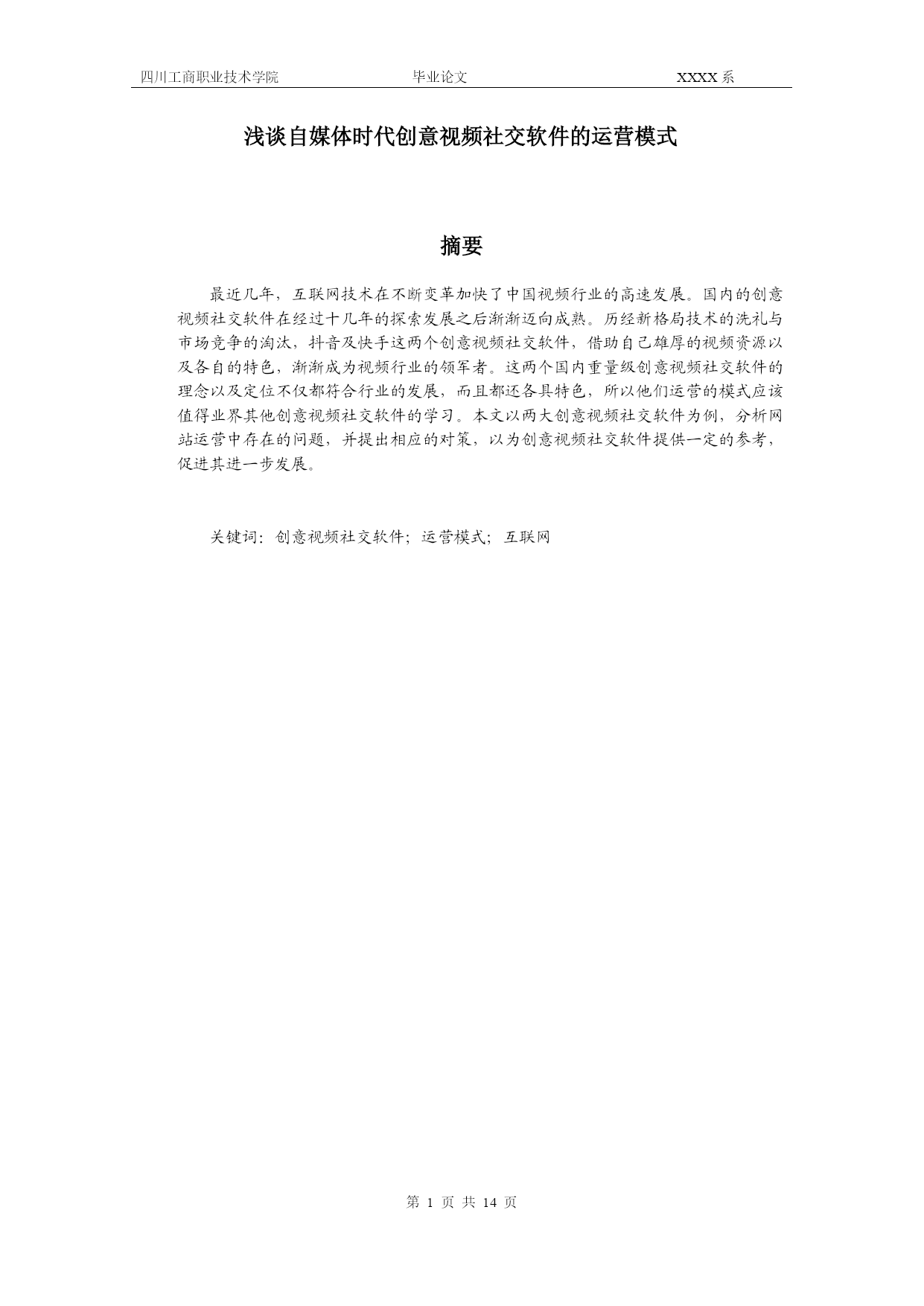 四川工商职业技术学院　　　毕业论文　　　XXXX 系

浅谈自媒体时代创意视频社交软件的运营模式

摘要

最近几年，互联网技术在不断变革加快了中国视频行业的高速发展。国内的创意视频社交软件在经过十几年的探索发展之后渐渐迈向成熟。历经新格局技术的洗礼与市场竞争的淘汰，抖音及快手这两个创意视频社交软件，借助自己雄厚的视频资源以及各自的特色，渐渐成为视频行业的领军者。这两个国内重量级创意视频社交软件的理念以及定位不仅都符合行业的发展，而且都还各具特色，所以他们运营的模式应该值得业界其他创意视频社交软件的学习。本文以两大创意视频社交软件为例，分析网站运营中存在的问题，并提出相应的对策，以为创意视频社交软件提供一定的参考，促进其进一步发展。

关键词：创意视频社交软件；运营模式；互联网

第 1 页 共 14 页